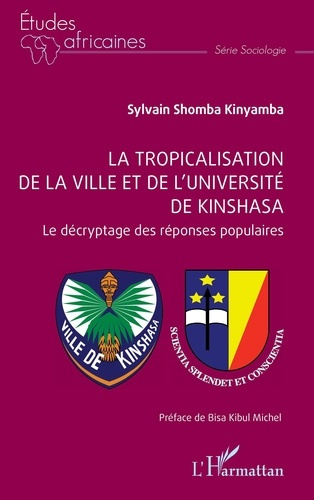 Études africaines

Série Sociologie

Sylvain Shomba Kinyamba

LA TROPICALISATION DE LA VILLE ET DE L'UNIVERSITÉ DE KINSHASA

Le décryptage des réponses populaires

VILLE DE KINSHASA

SCIENTIA SPLENDET ET CONSCIENTIA

Préface de Bisa Kibul Michel

L'Harmattan